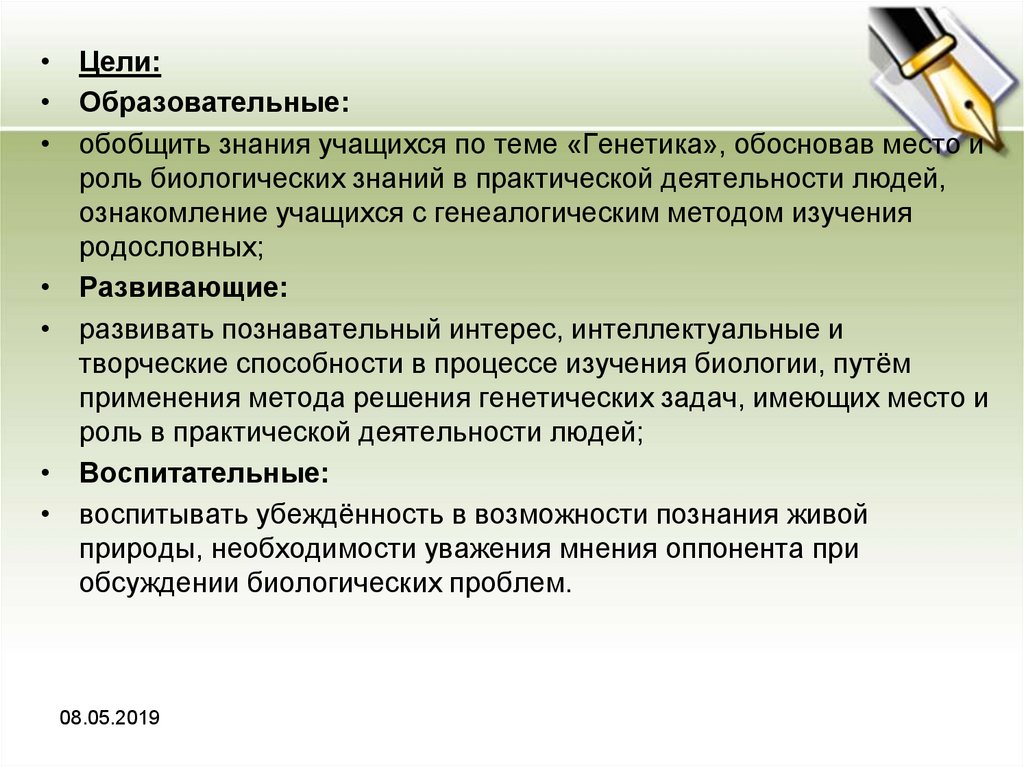 • Цели:
• Образовательные:
• обобщить знания учащихся по теме «Генетика», обосновав место и роль биологических знаний в практической деятельности людей, ознакомление учащихся с генеалогическим методом изучения родословных;
• Развивающие:
• развивать познавательный интерес, интеллектуальные и творческие способности в процессе изучения биологии, путём применения метода решения генетических задач, имеющих место и роль в практической деятельности людей;
• Воспитательные:
• воспитывать убеждённость в возможности познания живой природы, необходимости уважения мнения оппонента при обсуждении биологических проблем.

08.05.2019